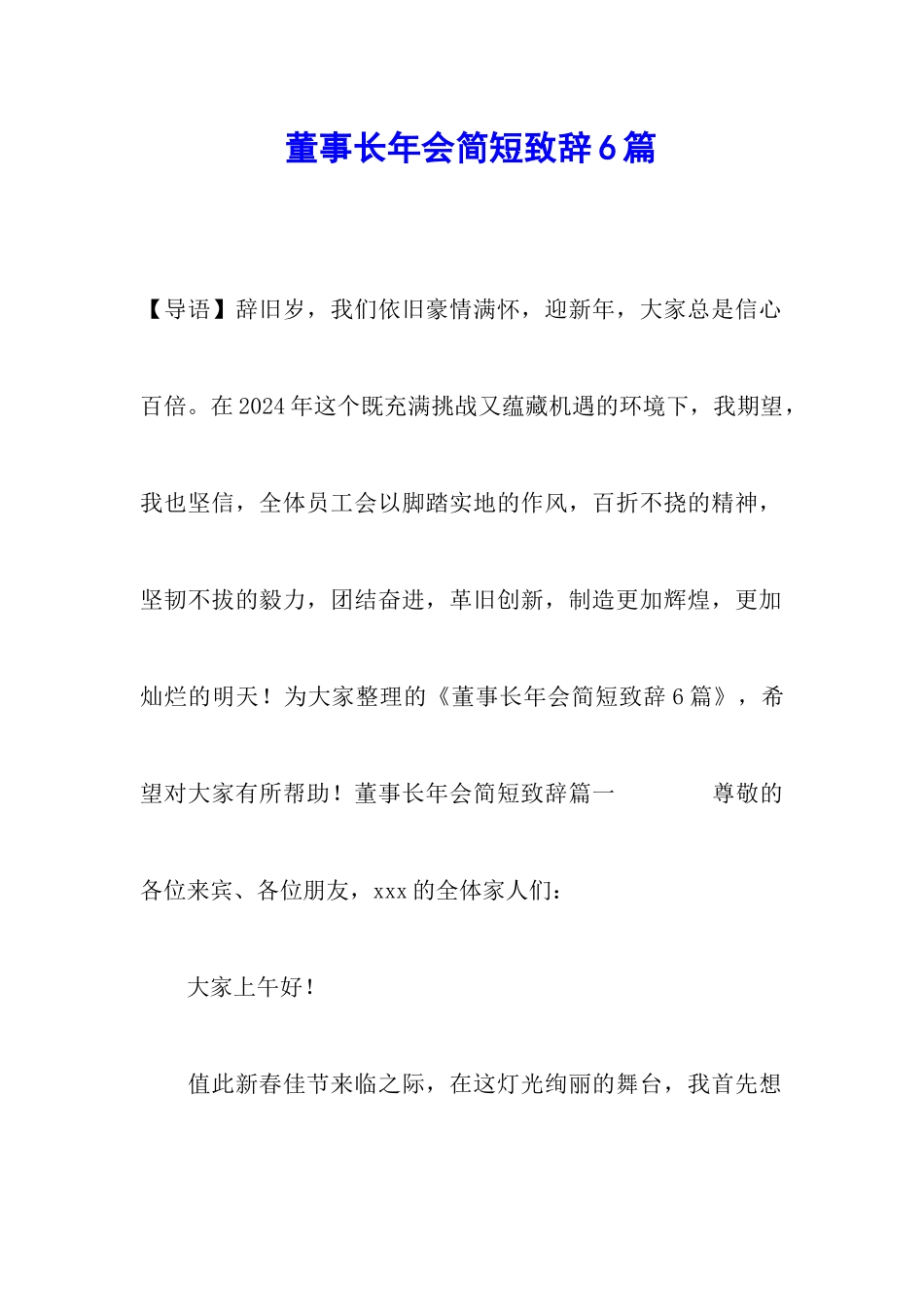 董事长年会简短致辞6篇

【导语】辞旧岁，我们依旧豪情满怀，迎新年，大家总是信心百倍。在2024年这个既充满挑战又蕴藏机遇的环境下，我期望，我也坚信，全体员工会以脚踏实地的作风，百折不挠的精神，坚韧不拔的毅力，团结奋进，革旧创新，制造更加辉煌，更加灿烂的明天！为大家整理的《董事长年会简短致辞6篇》，希望对大家有所帮助！董事长年会简短致辞篇一　　尊敬的各位来宾、各位朋友，xxx的全体家人们：

大家上午好！

值此新春佳节来临之际，在这灯光绚丽的舞台，我首先想